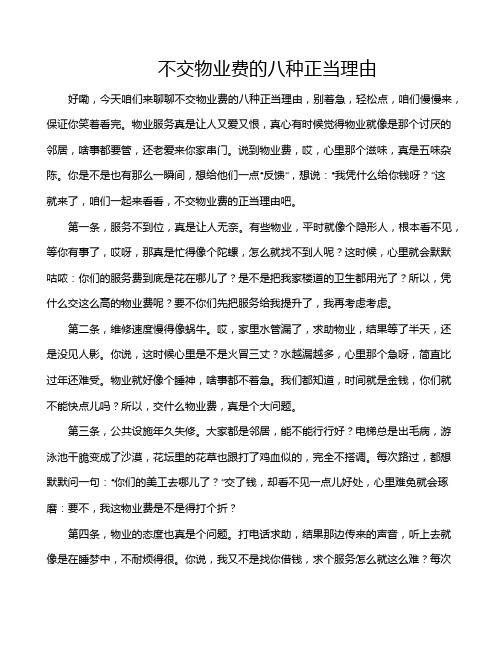 不交物业费的八种正当理由

好嘞，今天咱们来聊聊不交物业费的八种正当理由，别着急，轻松点，咱们慢慢来，保证你笑着看完。物业服务真是让人又爱又恨，真心有时候觉得物业就像是那个讨厌的邻居，啥事都要管，还老爱来你家串门。说到物业费，哎，心里那个滋味，真是五味杂陈。你是不是也有那么一瞬间，想给他们一点“反馈”，想说：“我凭什么给你钱呀？”这就来了，咱们一起来看看，不交物业费的正当理由吧。

第一条，服务不到位，真是让人无奈。有些物业，平时就像个隐形人，根本看不见，等你有事了，哎呀，那真是忙得像个陀螺，怎么就找不到人呢？这时候，心里就会默默咕哝：你们的服务费到底是花在哪儿了？是不是把我家楼道的卫生都用光了？所以，凭什么交这么高的物业费呢？要不你们先把服务给我提升了，我再考虑考虑。

第二条，维修速度慢得像蜗牛。哎，家里水管漏了，求助物业，结果等了半天，还是没见人影。你说，这时候心里是不是火冒三丈？水越漏越多，心里那个急呀，简直比过年还难受。物业就好像个睡神，啥事都不着急。我们都知道，时间就是金钱，你们就不能快点儿吗？所以，交什么物业费，真是个大问题。

第三条，公共设施年久失修。大家都是邻居，能不能行行好？电梯总是出毛病，游泳池干脆变成了沙漠，花坛里的花草也跟打了鸡血似的，完全不搭调。每次路过，都想默默问一句：“你们的美工去哪儿了？”交了钱，却看不见一点儿好处，心里难免就会琢磨：要不，我这物业费是不是得打个折？

第四条，物业的态度也真是个问题。打电话求助，结果那边传来的声音，听上去就像是在睡梦中，不耐烦得很。你说，我又不是找你借钱，求个服务怎么就这么难？每次